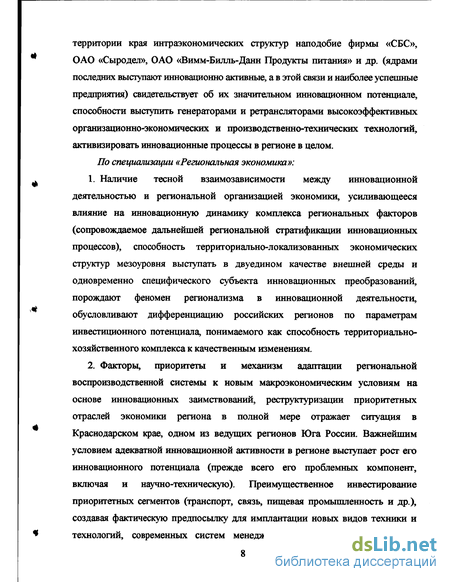 территории края интраэкономических структур наподобие фирмы «СБС», ОАО «Сыродел», ОАО «Вимм-Билль-Данн Продукты питания» и др. (ядрами последних выступают инновационно активные, а в этой связи и наиболее успешные предприятия) свидетельствует об их значительном инновационном потенциале, способности выступить генераторами и ретрансляторами высокоэффективных организационно-экономических и производственно-технических технологий, активизировать инновационные процессы в регионе в целом.

По специализации «Региональная экономика»:

1. Наличие тесной взаимозависимости между инновационной деятельностью и региональной организацией экономики, усиливающееся влияние на инновационную динамику комплекса региональных факторов (сопровождаемое дальнейшей региональной стратификации инновационных процессов), способность территориально-локализованных экономических структур мезоуровня выступать в двуедином качестве внешней среды и одновременно специфического субъекта инновационных преобразований, порождают феномен регионализма в инновационной деятельности, обусловливают дифференциацию российских регионов по параметрам инвестиционного потенциала, понимаемого как способность территориально-хозяйственного комплекса к качественным изменениям.

2. Факторы, приоритеты и механизм адаптации региональной воспроизводственной системы к новым макроэкономическим условиям на основе инновационных заимствований, реструктуризации приоритетных отраслей экономики региона в полной мере отражает ситуация в Краснодарском крае, одном из ведущих регионов Юга России. Важнейшим условием адекватной инновационной активности в регионе выступает рост его инновационного потенциала (прежде всего его проблемных компонент, включая и научно-техническую). Преимущественное инвестирование приоритетных сегментов (транспорт, связь, пищевая промышленность и др.), создавая фактическую предпосылку для имплантации новых видов техники и технологий, современных систем менедж

8

dsLib.net
библиотека диссертаций